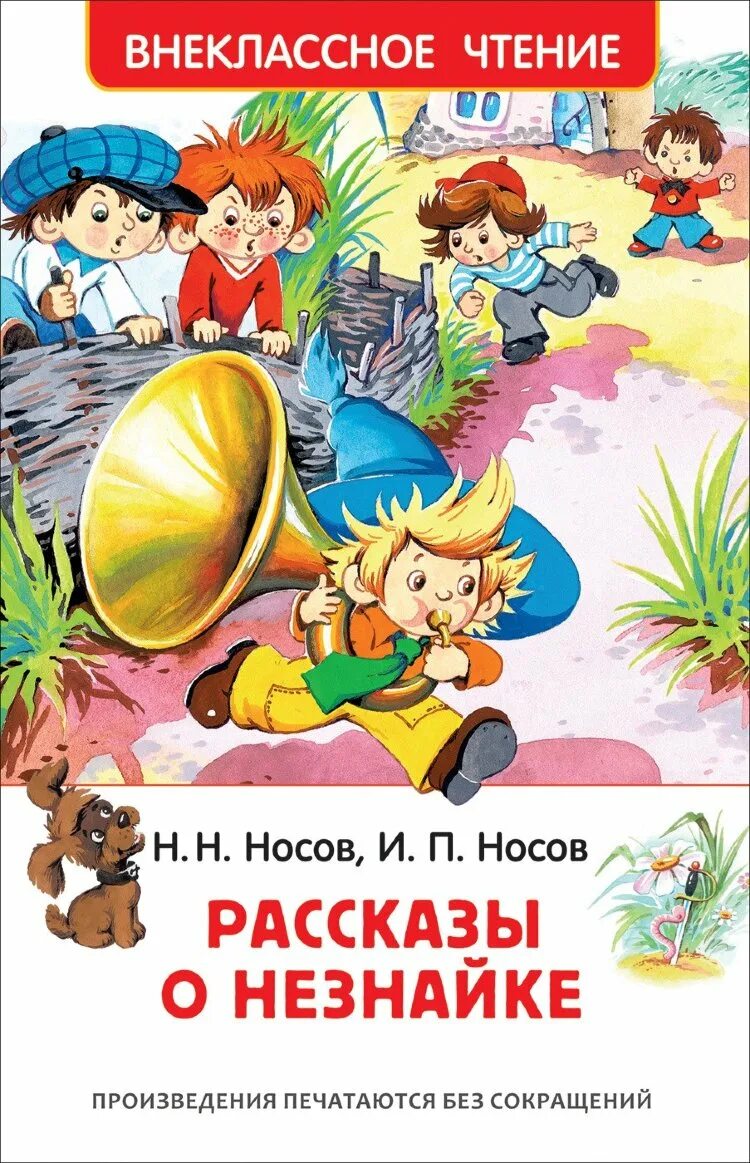 ВНЕКЛАССНОЕ ЧТЕНИЕ

Н. Н. Носов, И. П. Носов

РАССКАЗЫ О НЕЗНАЙКЕ

ПРОИЗВЕДЕНИЯ ПЕЧАТАЮТСЯ БЕЗ СОКРАЩЕНИЙ